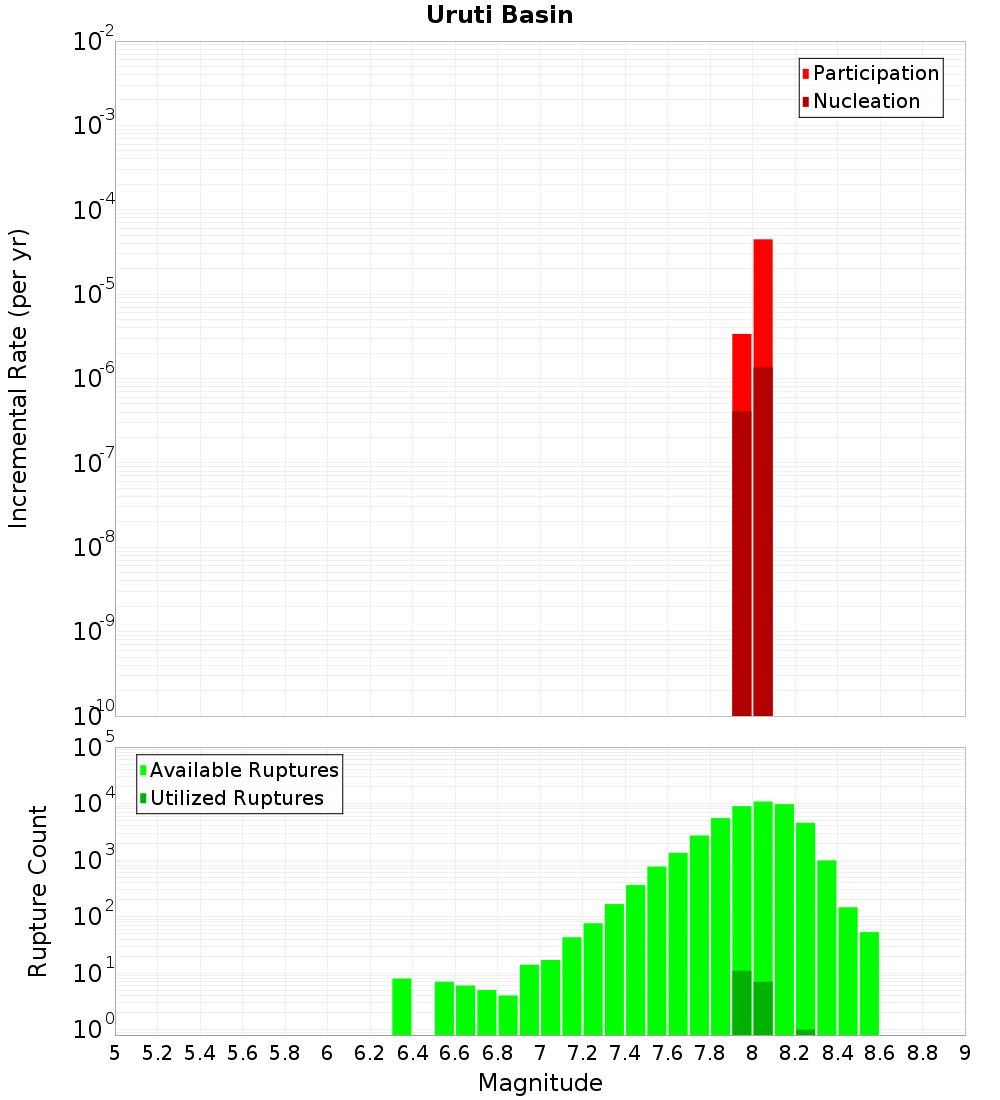 Uruti Basin

Participation
Nucleation

Incremental Rate (per yr)

$10^{-2}$
$10^{-3}$
$10^{-4}$
$10^{-5}$
$10^{-6}$
$10^{-7}$
$10^{-8}$
$10^{-9}$
$10^{-10}$

Available Ruptures
Utilized Ruptures

Rupture Count

$10^{5}$
$10^{4}$
$10^{3}$
$10^{2}$
$10^{1}$
$10^{0}$

5 5.2 5.4 5.6 5.8 6 6.2 6.4 6.6 6.8 7 7.2 7.4 7.6 7.8 8 8.2 8.4 8.6 8.8 9

Magnitude